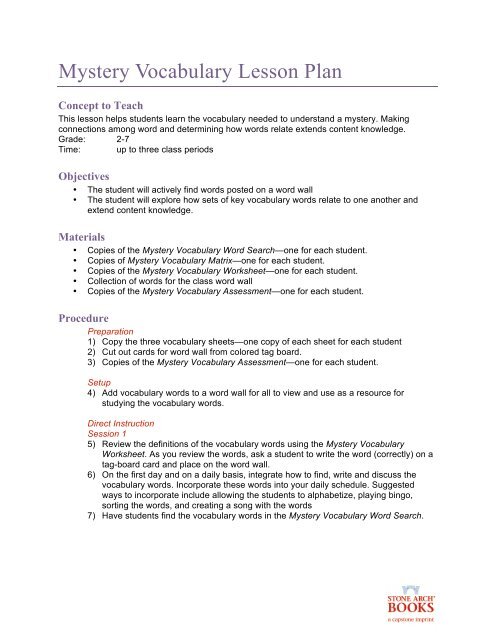 Mystery Vocabulary Lesson Plan

Concept to Teach
This lesson helps students learn the vocabulary needed to understand a mystery. Making connections among word and determining how words relate extends content knowledge.
Grade: 2-7
Time: up to three class periods

Objectives
• The student will actively find words posted on a word wall
• The student will explore how sets of key vocabulary words relate to one another and extend content knowledge.

Materials
• Copies of the Mystery Vocabulary Word Search—one for each student.
• Copies of Mystery Vocabulary Matrix—one for each student.
• Copies of the Mystery Vocabulary Worksheet—one for each student.
• Collection of words for the class word wall
• Copies of the Mystery Vocabulary Assessment—one for each student.

Procedure
Preparation
1) Copy the three vocabulary sheets—one copy of each sheet for each student
2) Cut out cards for word wall from colored tag board.
3) Copies of the Mystery Vocabulary Assessment—one for each student.

Setup
4) Add vocabulary words to a word wall for all to view and use as a resource for studying the vocabulary words.

Direct Instruction
Session 1
5) Review the definitions of the vocabulary words using the Mystery Vocabulary Worksheet. As you review the words, ask a student to write the word (correctly) on a tag-board card and place on the word wall.
6) On the first day and on a daily basis, integrate how to find, write and discuss the vocabulary words. Incorporate these words into your daily schedule. Suggested ways to incorporate include allowing the students to alphabetize, playing bingo, sorting the words, and creating a song with the words
7) Have students find the vocabulary words in the Mystery Vocabulary Word Search.

STONE ARCH BOOKS
a capstone imprint